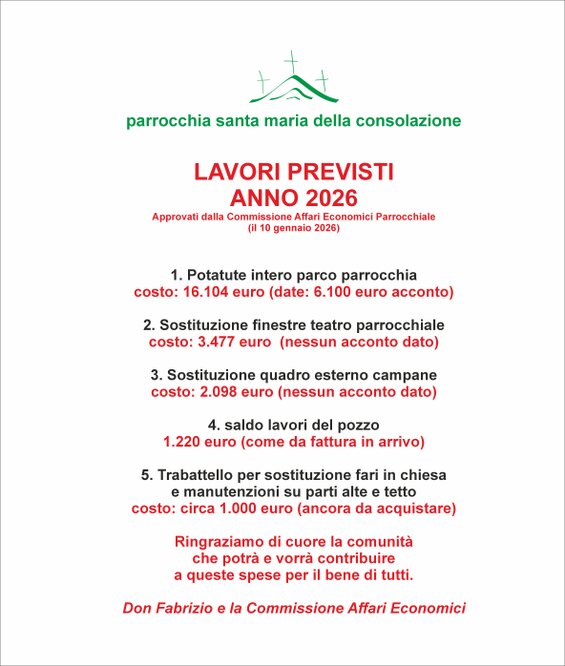 parrocchia santa maria della consolazione

LAVORI PREVISTI
ANNO 2026
Approvati dalla Commissione Affari Economici Parrocchiale
(il 10 gennaio 2026)

1. Potatute intero parco parrocchia
costo: 16.104 euro (date: 6.100 euro acconto)

2. Sostituzione finestre teatro parrocchiale
costo: 3.477 euro (nessun acconto dato)

3. Sostituzione quadro esterno campane
costo: 2.098 euro (nessun acconto dato)

4. saldo lavori del pozzo
1.220 euro (come da fattura in arrivo)

5. Trabattello per sostituzione fari in chiesa
e manutenzioni su parti alte e tetto
costo: circa 1.000 euro (ancora da acquistare)

Ringraziamo di cuore la comunità
che potrà e vorrà contribuire
a queste spese per il bene di tutti.

Don Fabrizio e la Commissione Affari Economici